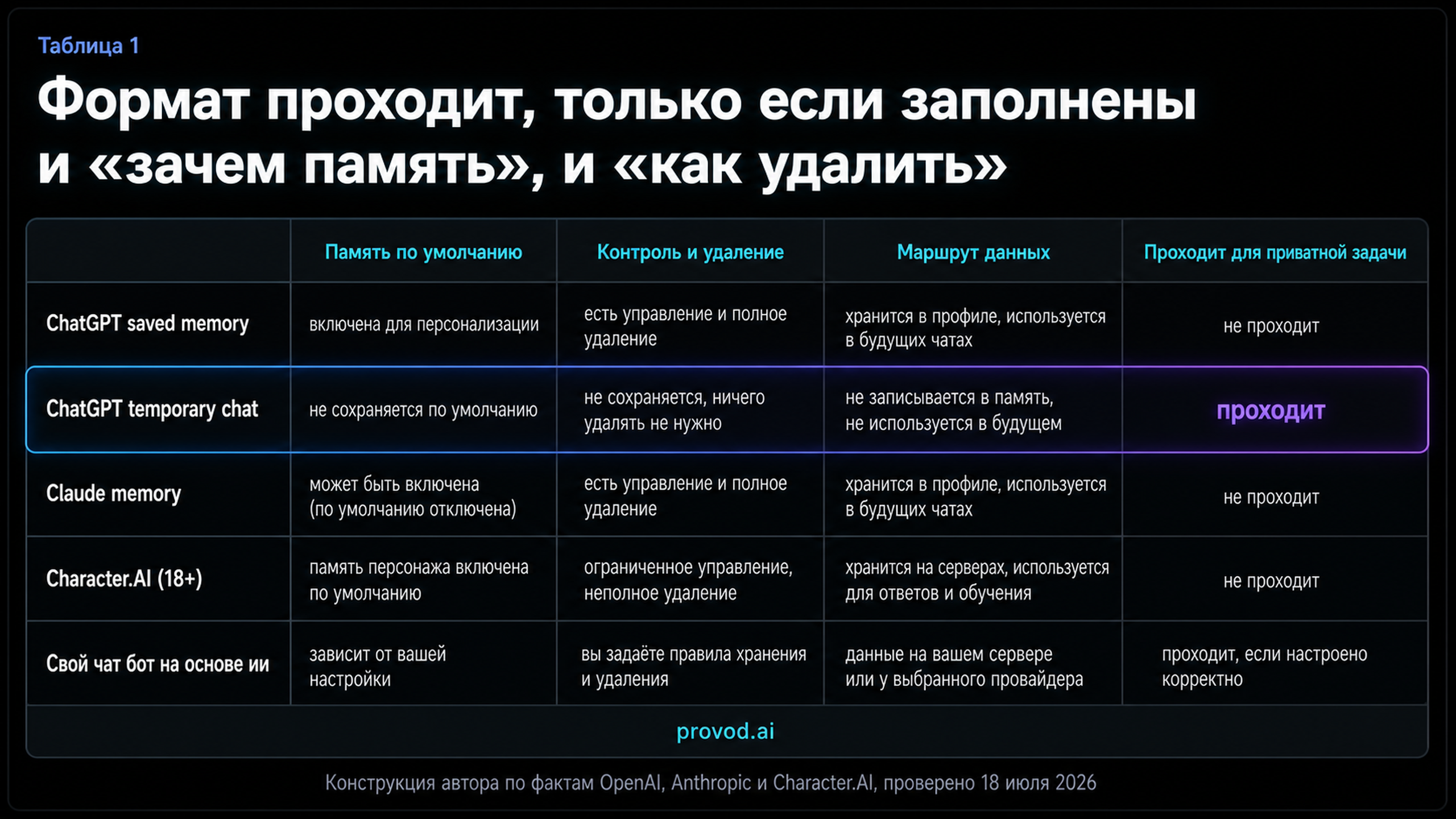 Таблица 1

Формат проходит, только если заполнены и «зачем память», и «как удалить»

| | Память по умолчанию | Контроль и удаление | Маршрут данных | Проходит для приватной задачи |
|---|---|---|---|---|
| ChatGPT saved memory | включена для персонализации | есть управление и полное удаление | хранится в профиле, используется в будущих чатах | не проходит |
| ChatGPT temporary chat | не сохраняется по умолчанию | не сохраняется, ничего удалять не нужно | не записывается в память, не используется в будущем | проходит |
| Claude memory | может быть включена (по умолчанию отключена) | есть управление и полное удаление | хранится в профиле, используется в будущих чатах | не проходит |
| Character.AI (18+) | память персонажа включена по умолчанию | ограниченное управление, неполное удаление | хранится на серверах, используется для ответов и обучения | не проходит |
| Свой чат бот на основе ии | зависит от вашей настройки | вы задаёте правила хранения и удаления | данные на вашем сервере или у выбранного провайдера | проходит, если настроено корректно |

provod.ai

Конструкция автора по фактам OpenAI, Anthropic и Character.AI, проверено 18 июля 2026